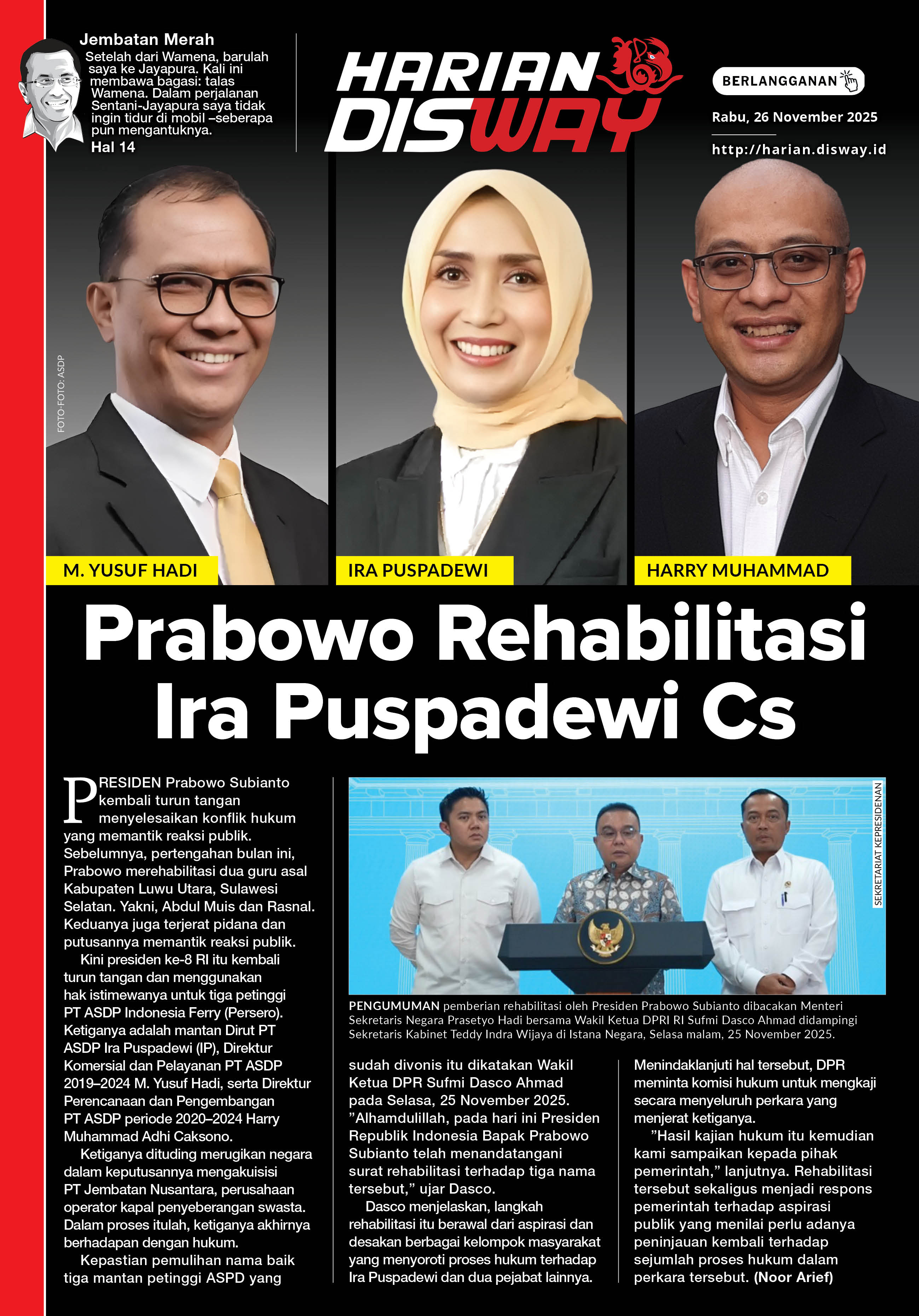 Jembatan Merah
Setelah dari Wamena, barulah saya ke Jayapura. Kali ini membawa bagasi: talas Wamena. Dalam perjalanan Sentani-Jayapura saya tidak ingin tidur di mobil –seberapa pun mengantuknya.
Hal 14

HARIAN DISWAY

BERLANGGANAN

Rabu, 26 November 2025

http://harian.disway.id

FOTO-FOTO: ASDP

M. YUSUF HADI

IRA PUSPADEWI

HARRY MUHAMMAD

Prabowo Rehabilitasi Ira Puspadewi Cs

PRESIDEN Prabowo Subianto kembali turun tangan menyelesaikan konflik hukum yang memantik reaksi publik. Sebelumnya, pertengahan bulan ini, Prabowo merehabilitasi dua guru asal Kabupaten Luwu Utara, Sulawesi Selatan. Yakni, Abdul Muis dan Rasnal. Keduanya juga terjerat pidana dan putusannya memantik reaksi publik.

Kini presiden ke-8 RI itu kembali turun tangan dan menggunakan hak istimewanya untuk tiga petinggi PT ASDP Indonesia Ferry (Persero). Ketiganya adalah mantan Dirut PT ASDP Ira Puspadewi (IP), Direktur Komersial dan Pelayanan PT ASDP 2019–2024 M. Yusuf Hadi, serta Direktur Perencanaan dan Pengembangan PT ASDP periode 2020–2024 Harry Muhammad Adhi Caksono.

Ketiganya dituding merugikan negara dalam keputusannya mengakuisisi PT Jembatan Nusantara, perusahaan operator kapal penyeberangan swasta. Dalam proses itulah, ketiganya akhirnya berhadapan dengan hukum.

Kepastian pemulihan nama baik tiga mantan petinggi ASPD yang

SEKRETARIAT KEPRESIDENAN

PENGUMUMAN pemberian rehabilitasi oleh Presiden Prabowo Subianto dibacakan Menteri Sekretaris Negara Prasetyo Hadi bersama Wakil Ketua DPRI RI Sufmi Dasco Ahmad didampingi Sekretaris Kabinet Teddy Indra Wijaya di Istana Negara, Selasa malam, 25 November 2025.

sudah divonis itu dikatakan Wakil Ketua DPR Sufmi Dasco Ahmad pada Selasa, 25 November 2025. ”Alhamdulillah, pada hari ini Presiden Republik Indonesia Bapak Prabowo Subianto telah menandatangani surat rehabilitasi terhadap tiga nama tersebut,” ujar Dasco.

Dasco menjelaskan, langkah rehabilitasi itu berawal dari aspirasi dan desakan berbagai kelompok masyarakat yang menyoroti proses hukum terhadap Ira Puspadewi dan dua pejabat lainnya.

Menindaklanjuti hal tersebut, DPR meminta komisi hukum untuk mengkaji secara menyeluruh perkara yang menjerat ketiganya.

”Hasil kajian hukum itu kemudian kami sampaikan kepada pihak pemerintah,” lanjutnya. Rehabilitasi tersebut sekaligus menjadi respons pemerintah terhadap aspirasi publik yang menilai perlu adanya peninjauan kembali terhadap sejumlah proses hukum dalam perkara tersebut. (Noor Arief)